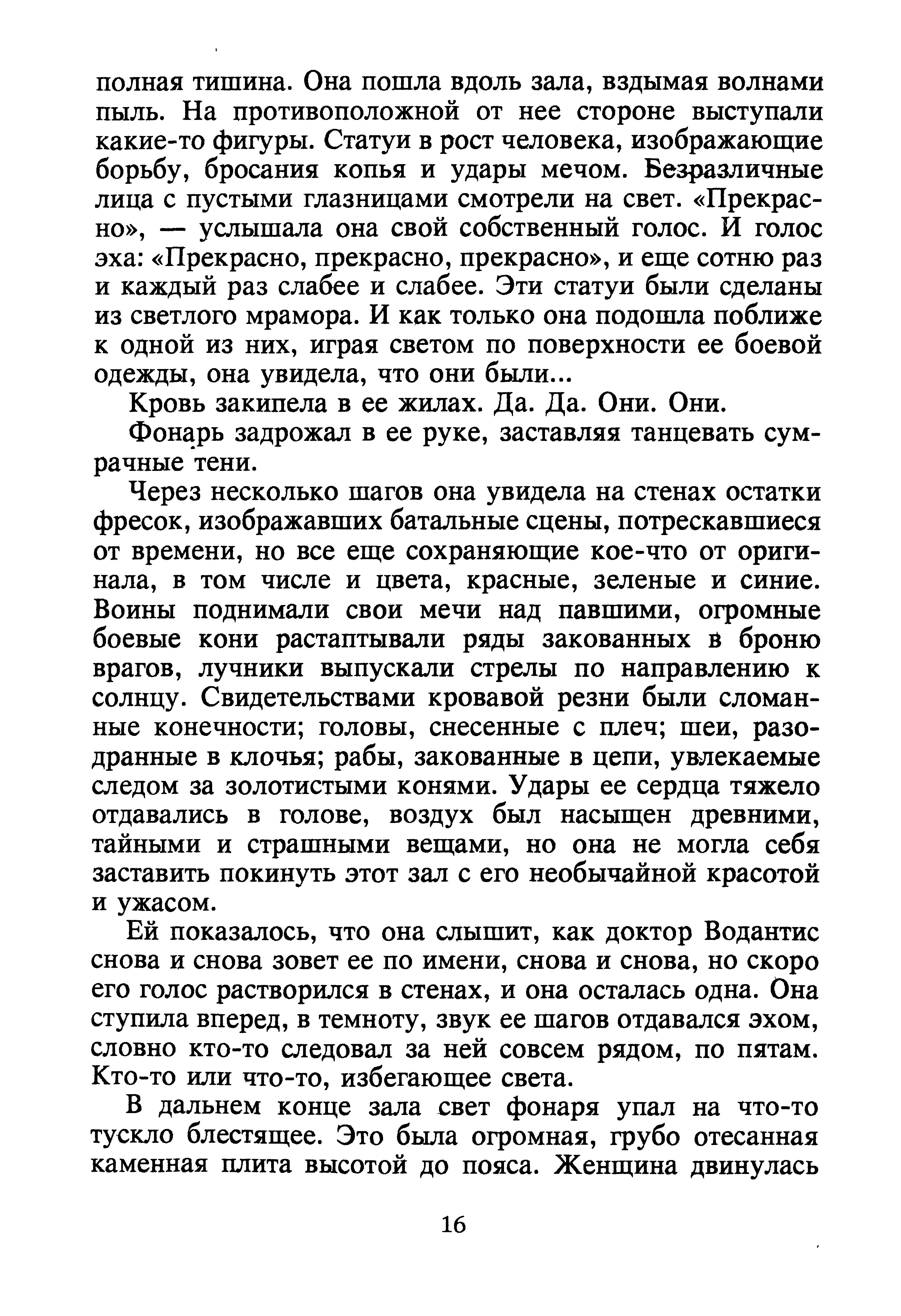 полная тишина. Она пошла вдоль зала, вздымая волнами пыль. На противоположной от нее стороне выступали какие-то фигуры. Статуи в рост человека, изображающие борьбу, бросания копья и удары мечом. Безразличные лица с пустыми глазницами смотрели на свет. «Прекрасно», — услышала она свой собственный голос. И голос эха: «Прекрасно, прекрасно, прекрасно», и еще сотню раз и каждый раз слабее и слабее. Эти статуи были сделаны из светлого мрамора. И как только она подошла поближе к одной из них, играя светом по поверхности ее боевой одежды, она увидела, что они были...

Кровь закипела в ее жилах. Да. Да. Они. Они.

Фонарь задрожал в ее руке, заставляя танцевать сумрачные тени.

Через несколько шагов она увидела на стенах остатки фресок, изображавших батальные сцены, потрескавшиеся от времени, но все еще сохраняющие кое-что от оригинала, в том числе и цвета, красные, зеленые и синие. Воины поднимали свои мечи над павшими, огромные боевые кони растаптывали ряды закованных в броню врагов, лучники выпускали стрелы по направлению к солнцу. Свидетельствами кровавой резни были сломанные конечности; головы, снесенные с плеч; шеи, разодранные в клочья; рабы, закованные в цепи, увлекаемые следом за золотистыми конями. Удары ее сердца тяжело отдавались в голове, воздух был насыщен древними, тайными и страшными вещами, но она не могла себя заставить покинуть этот зал с его необычайной красотой и ужасом.

Ей показалось, что она слышит, как доктор Водантис снова и снова зовет ее по имени, снова и снова, но скоро его голос растворился в стенах, и она осталась одна. Она ступила вперед, в темноту, звук ее шагов отдавался эхом, словно кто-то следовал за ней совсем рядом, по пятам. Кто-то или что-то, избегающее света.

В дальнем конце зала свет фонаря упал на что-то тускло блестящее. Это была огромная, грубо отесанная каменная плита высотой до пояса. Женщина двинулась

16